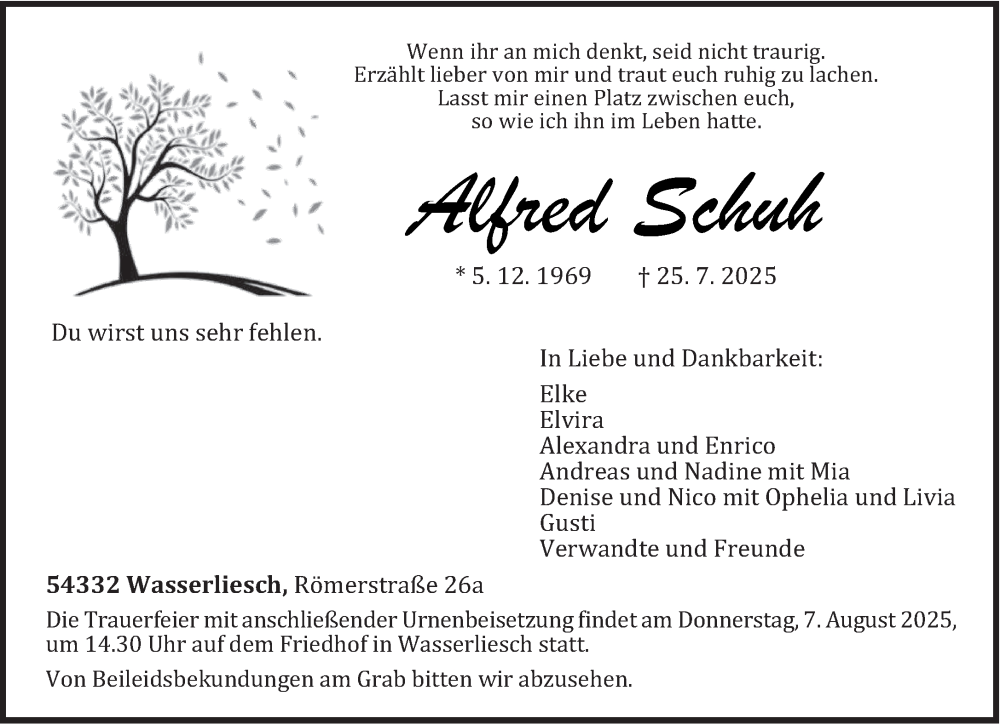 Wenn ihr an mich denkt, seid nicht traurig.
Erzählt lieber von mir und traut euch ruhig zu lachen.
Lasst mir einen Platz zwischen euch,
so wie ich ihn im Leben hatte.

Alfred Schuh

* 5. 12. 1969 † 25. 7. 2025

Du wirst uns sehr fehlen.

In Liebe und Dankbarkeit:

Elke
Elvira
Alexandra und Enrico
Andreas und Nadine mit Mia
Denise und Nico mit Ophelia und Livia
Gusti
Verwandte und Freunde

54332 Wasserliesch, Römerstraße 26a

Die Trauerfeier mit anschließender Urnenbeisetzung findet am Donnerstag, 7. August 2025, um 14.30 Uhr auf dem Friedhof in Wasserliesch statt.

Von Beileidsbekundungen am Grab bitten wir abzusehen.